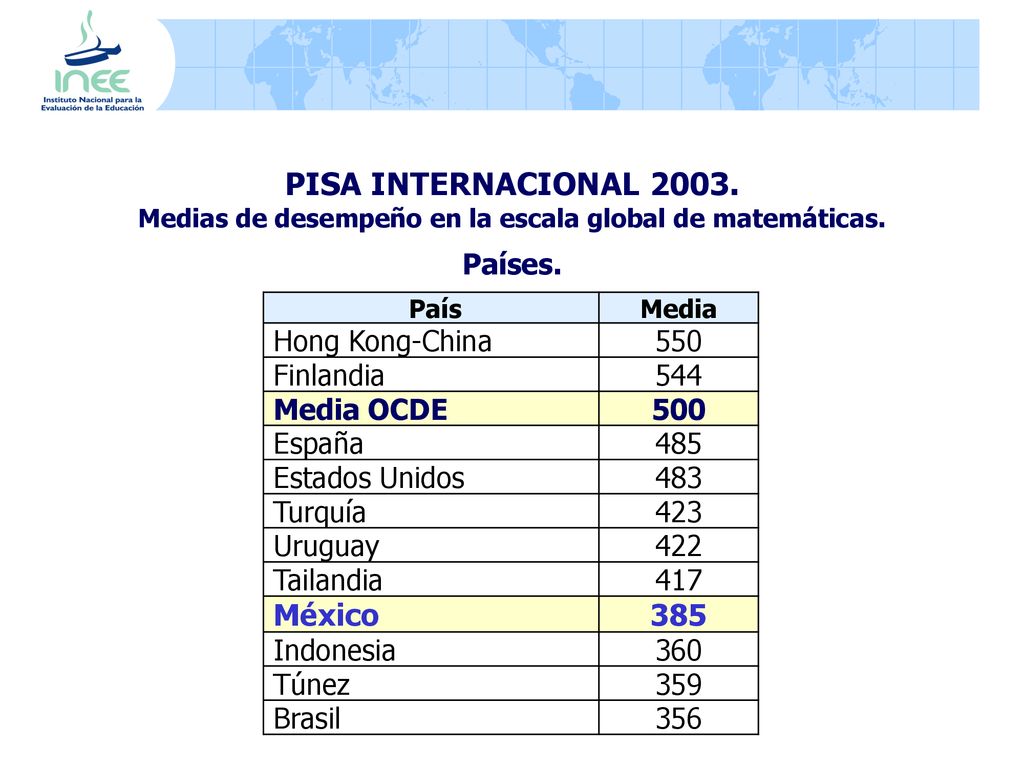 INEE
Instituto Nacional para la Evaluación de la Educación

PISA INTERNACIONAL 2003.
Medias de desempeño en la escala global de matemáticas.

Países.

| País | Media |
|---|---|
| Hong Kong-China | 550 |
| Finlandia | 544 |
| Media OCDE | 500 |
| España | 485 |
| Estados Unidos | 483 |
| Turquía | 423 |
| Uruguay | 422 |
| Tailandia | 417 |
| México | 385 |
| Indonesia | 360 |
| Túnez | 359 |
| Brasil | 356 |